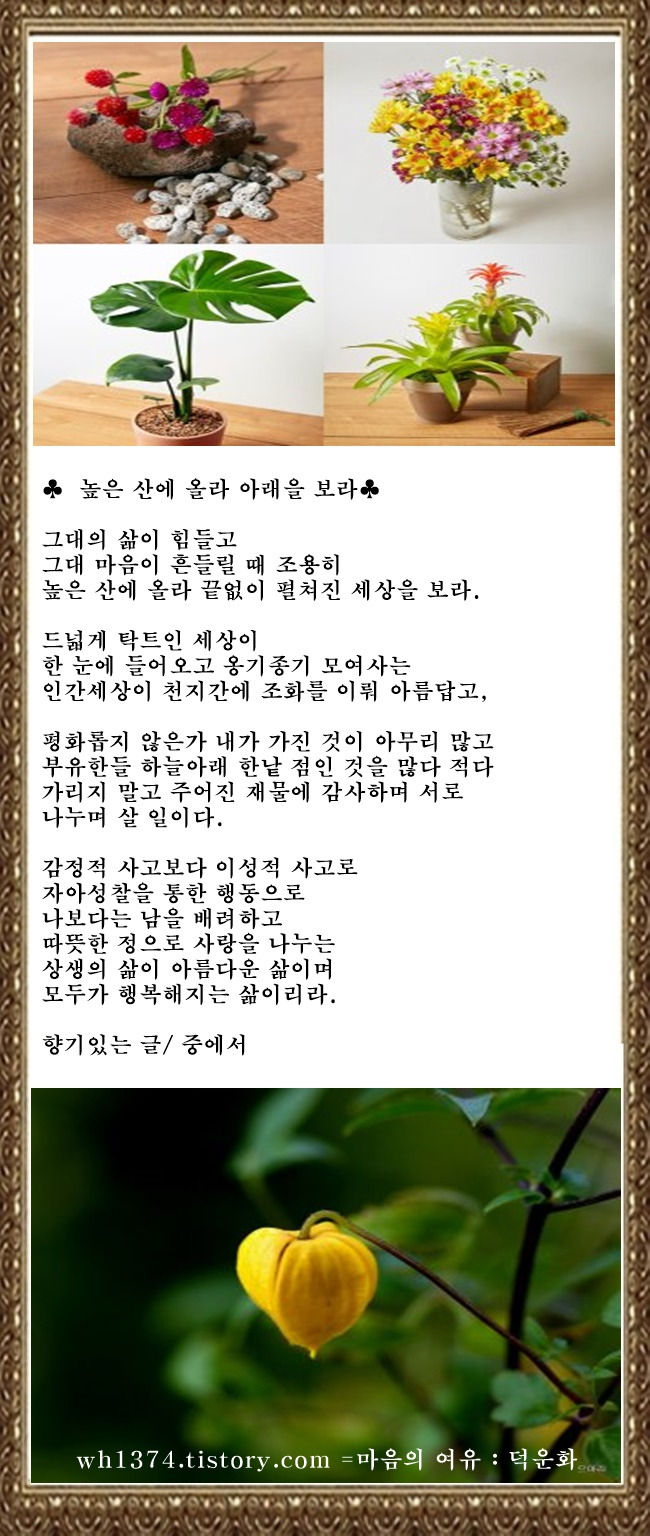 ♣ 높은 산에 올라 아래을 보라♣

그대의 삶이 힘들고
그대 마음이 흔들릴 때 조용히
높은 산에 올라 끝없이 펼쳐진 세상을 보라.

드넓게 탁트인 세상이
한 눈에 들어오고 옹기종기 모여사는
인간세상이 천지간에 조화를 이뤄 아름답고,

평화롭지 않은가 내가 가진 것이 아무리 많고
부유한들 하늘아래 한낱 점인 것을 많다 적다
가리지 말고 주어진 재물에 감사하며 서로
나누며 살 일이다.

감정적 사고보다 이성적 사고로
자아성찰을 통한 행동으로
나보다는 남을 배려하고
따뜻한 정으로 사랑을 나누는
상생의 삶이 아름다운 삶이며
모두가 행복해지는 삶이리라.

향기있는 글/ 중에서

wh1374.tistory.com =마음의 여유 : 덕운화